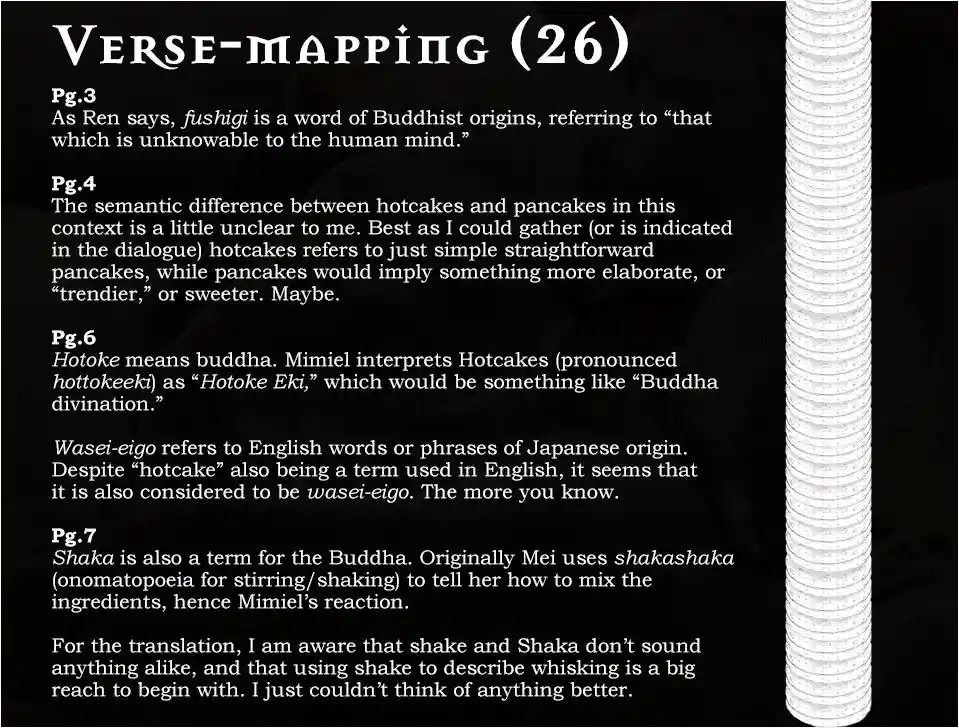 Verse-mapping (26)

Pg.3
As Ren says, fushigi is a word of Buddhist origins, referring to "that which is unknowable to the human mind."

Pg.4
The semantic difference between hotcakes and pancakes in this context is a little unclear to me. Best as I could gather (or is indicated in the dialogue) hotcakes refers to just simple straightforward pancakes, while pancakes would imply something more elaborate, or "trendier," or sweeter. Maybe.

Pg.6
Hotoke means buddha. Mimiel interprets Hotcakes (pronounced hottokeeki) as "Hotoke Eki," which would be something like "Buddha divination."

Wasei-eigo refers to English words or phrases of Japanese origin. Despite "hotcake" also being a term used in English, it seems that it is also considered to be wasei-eigo. The more you know.

Pg.7
Shaka is also a term for the Buddha. Originally Mei uses shakashaka (onomatopoeia for stirring/shaking) to tell her how to mix the ingredients, hence Mimiel's reaction.

For the translation, I am aware that shake and Shaka don't sound anything alike, and that using shake to describe whisking is a big reach to begin with. I just couldn't think of anything better.